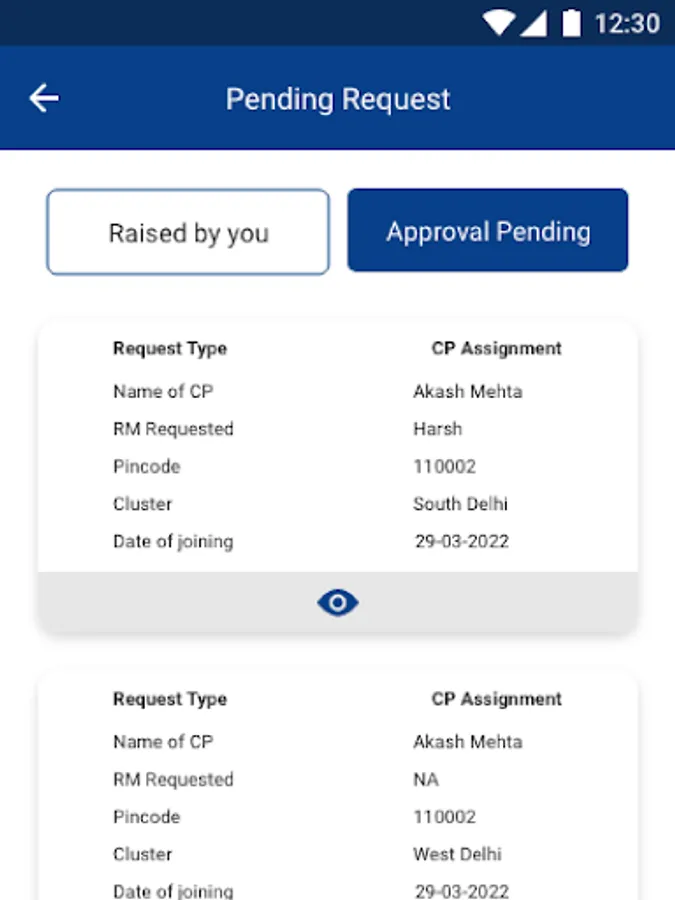 12:30

Pending Request

Raised by you

Approval Pending

| Request Type | CP Assignment |
|---|---|
| Name of CP | Akash Mehta |
| RM Requested | Harsh |
| Pincode | 110002 |
| Cluster | South Delhi |
| Date of joining | 29-03-2022 |

| Request Type | CP Assignment |
|---|---|
| Name of CP | Akash Mehta |
| RM Requested | NA |
| Pincode | 110002 |
| Cluster | West Delhi |
| Date of joining | 29-03-2022 |